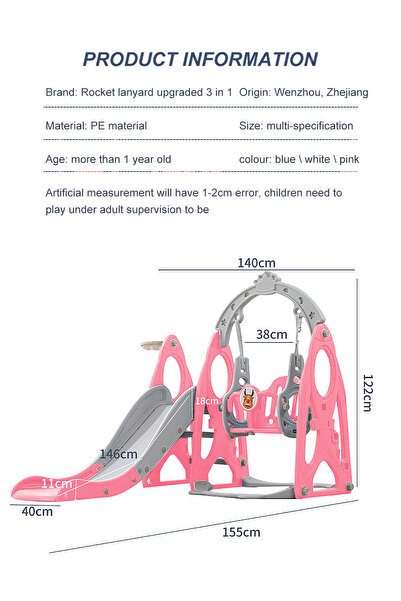 PRODUCT INFORMATION

Brand: Rocket lanyard upgraded 3 in 1 Origin: Wenzhou, Zhejiang

Material: PE material Size: multi-specification

Age: more than 1 year old colour: blue \ white \ pink

Artificial measurement will have 1-2cm error, children need to play under adult supervision to be

140cm

38cm

122cm

18cm

146cm

11cm

40cm

155cm